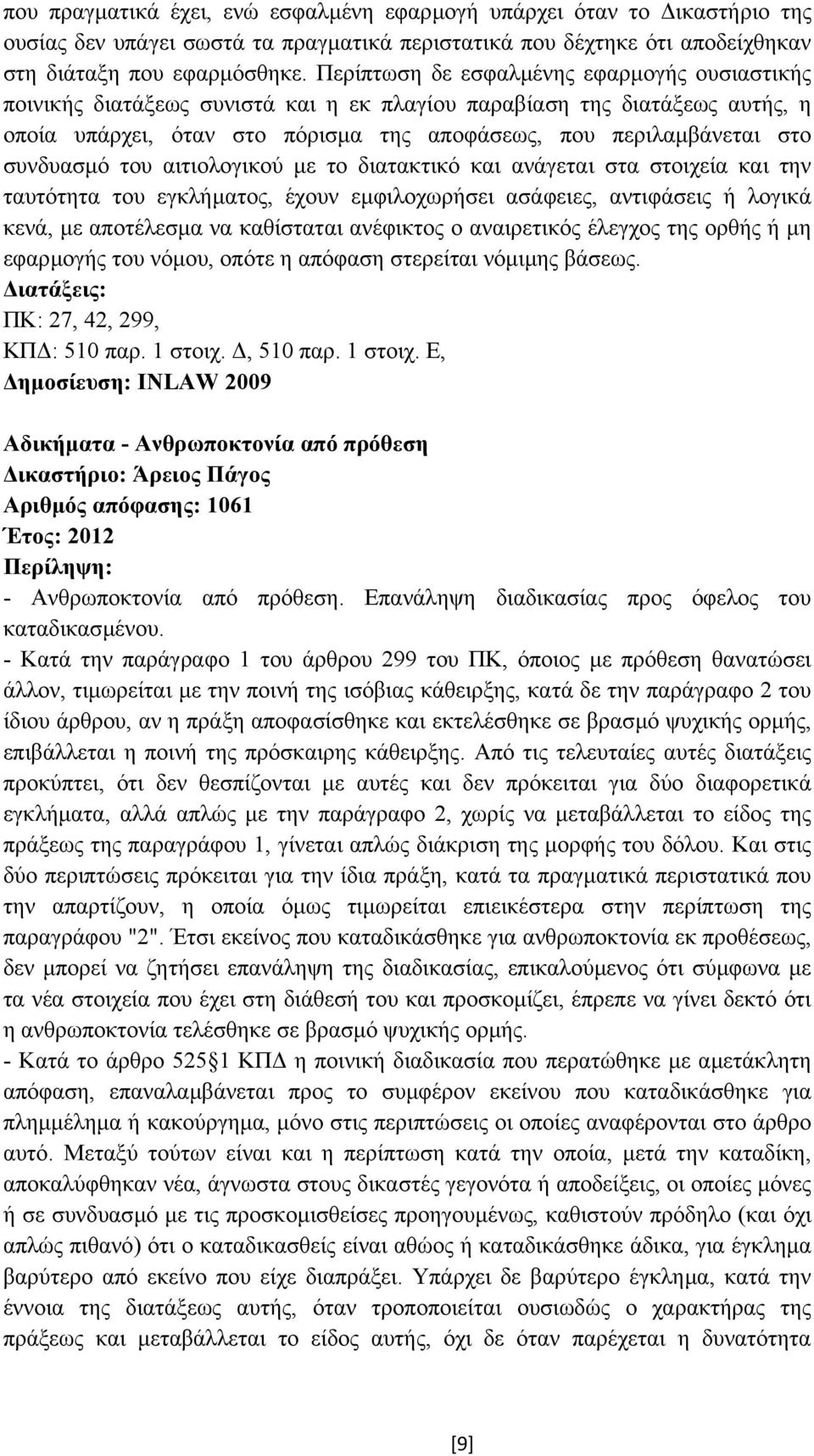 που πραγματικά έχει, ενώ εσφαλμένη εφαρμογή υπάρχει όταν το Δικαστήριο της ουσίας δεν υπάγει σωστά τα πραγματικά περιστατικά που δέχτηκε ότι αποδείχθηκαν στη διάταξη που εφαρμόσθηκε. Περίπτωση δε εσφαλμένης εφαρμογής ουσιαστικής ποινικής διατάξεως συνιστά και η εκ πλαγίου παραβίαση της διατάξεως αυτής, η οποία υπάρχει, όταν στο πόρισμα της αποφάσεως, που περιλαμβάνεται στο συνδυασμό του αιτιολογικού με το διατακτικό και ανάγεται στα στοιχεία και την ταυτότητα του εγκλήματος, έχουν εμφιλοχωρήσει ασάφειες, αντιφάσεις ή λογικά κενά, με αποτέλεσμα να καθίσταται ανέφικτος ο αναιρετικός έλεγχος της ορθής ή μη εφαρμογής του νόμου, οπότε η απόφαση στερείται νόμιμης βάσεως.
Διατάξεις:
ΠΚ: 27, 42, 299,
ΚΠΔ: 510 παρ. 1 στοιχ. Δ, 510 παρ. 1 στοιχ. Ε,
Δημοσίευση: INLAW 2009

Αδικήματα - Ανθρωποκτονία από πρόθεση
Δικαστήριο: Άρειος Πάγος
Αριθμός απόφασης: 1061
Έτος: 2012
Περίληψη:
- Ανθρωποκτονία από πρόθεση. Επανάληψη διαδικασίας προς όφελος του καταδικασμένου.
- Κατά την παράγραφο 1 του άρθρου 299 του ΠΚ, όποιος με πρόθεση θανατώσει άλλον, τιμωρείται με την ποινή της ισόβιας κάθειρξης, κατά δε την παράγραφο 2 του ίδιου άρθρου, αν η πράξη αποφασίσθηκε και εκτελέσθηκε σε βρασμό ψυχικής ορμής, επιβάλλεται η ποινή της πρόσκαιρης κάθειρξης. Από τις τελευταίες αυτές διατάξεις προκύπτει, ότι δεν θεσπίζονται με αυτές και δεν πρόκειται για δύο διαφορετικά εγκλήματα, αλλά απλώς με την παράγραφο 2, χωρίς να μεταβάλλεται το είδος της πράξεως της παραγράφου 1, γίνεται απλώς διάκριση της μορφής του δόλου. Και στις δύο περιπτώσεις πρόκειται για την ίδια πράξη, κατά τα πραγματικά περιστατικά που την απαρτίζουν, η οποία όμως τιμωρείται επιεικέστερα στην περίπτωση της παραγράφου "2". Έτσι εκείνος που καταδικάσθηκε για ανθρωποκτονία εκ προθέσεως, δεν μπορεί να ζητήσει επανάληψη της διαδικασίας, επικαλούμενος ότι σύμφωνα με τα νέα στοιχεία που έχει στη διάθεσή του και προσκομίζει, έπρεπε να γίνει δεκτό ότι η ανθρωποκτονία τελέσθηκε σε βρασμό ψυχικής ορμής.
- Κατά το άρθρο 525§1 ΚΠΔ η ποινική διαδικασία που περατώθηκε με αμετάκλητη απόφαση, επαναλαμβάνεται προς το συμφέρον εκείνου που καταδικάσθηκε για πλημμέλημα ή κακούργημα, μόνο στις περιπτώσεις οι οποίες αναφέρονται στο άρθρο αυτό. Μεταξύ τούτων είναι και η περίπτωση κατά την οποία, μετά την καταδίκη, αποκαλύφθηκαν νέα, άγνωστα στους δικαστές γεγονότα ή αποδείξεις, οι οποίες μόνες ή σε συνδυασμό με τις προσκομισθείσες προηγουμένως, καθιστούν πρόδηλο (και όχι απλώς πιθανό) ότι ο καταδικασθείς είναι αθώος ή καταδικάσθηκε άδικα, για έγκλημα βαρύτερο από εκείνο που είχε διαπράξει. Υπάρχει δε βαρύτερο έγκλημα, κατά την έννοια της διατάξεως αυτής, όταν τροποποιείται ουσιωδώς ο χαρακτηρισμός της πράξεως και μεταβάλλεται το είδος αυτής, όχι δε όταν παρέχεται η δυνατότητα

[9]